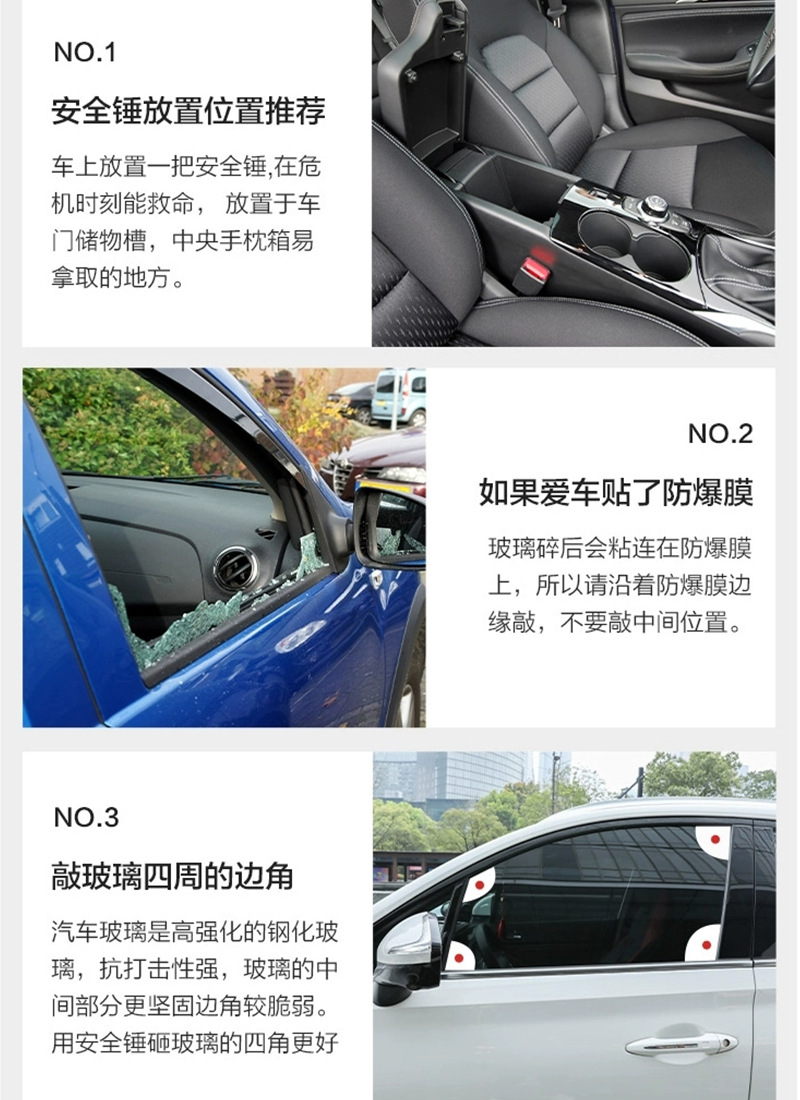 NO.1

安全锤放置位置推荐

车上放置一把安全锤,在危机时刻能救命， 放置于车门储物槽，中央手枕箱易拿取的地方。

NO.2

如果爱车贴了防爆膜

玻璃碎后会粘连在防爆膜上，所以请沿着防爆膜边缘敲，不要敲中间位置。

NO.3

敲玻璃四周的边角

汽车玻璃是高强化的钢化玻璃，抗打击性强，玻璃的中间部分更坚固边角较脆弱。用安全锤砸玻璃的四角更好